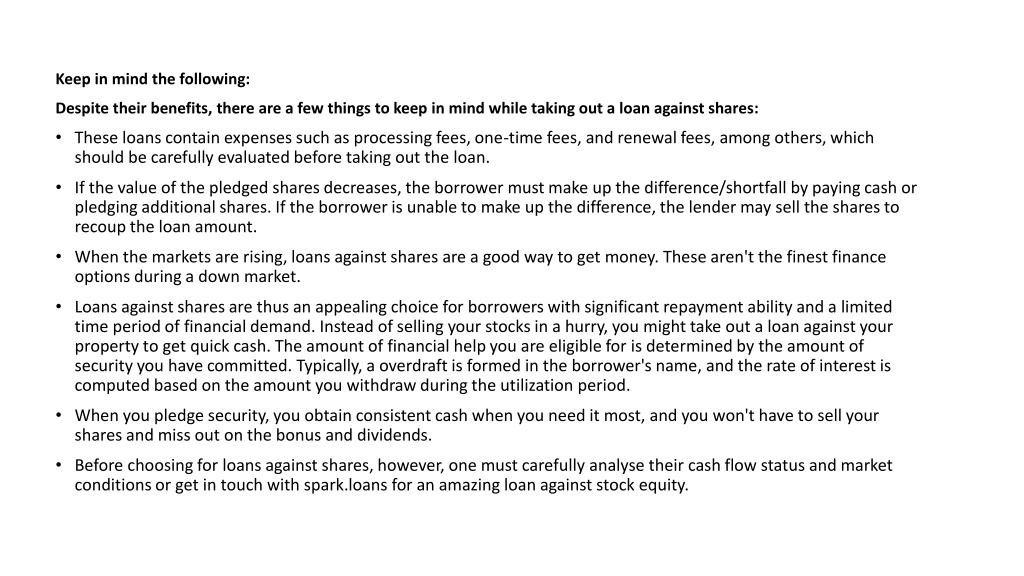 Keep in mind the following:

Despite their benefits, there are a few things to keep in mind while taking out a loan against shares:

• These loans contain expenses such as processing fees, one-time fees, and renewal fees, among others, which should be carefully evaluated before taking out the loan.

• If the value of the pledged shares decreases, the borrower must make up the difference/shortfall by paying cash or pledging additional shares. If the borrower is unable to make up the difference, the lender may sell the shares to recoup the loan amount.

• When the markets are rising, loans against shares are a good way to get money. These aren't the finest finance options during a down market.

• Loans against shares are thus an appealing choice for borrowers with significant repayment ability and a limited time period of financial demand. Instead of selling your stocks in a hurry, you might take out a loan against your property to get quick cash. The amount of financial help you are eligible for is determined by the amount of security you have committed. Typically, a overdraft is formed in the borrower's name, and the rate of interest is computed based on the amount you withdraw during the utilization period.

• When you pledge security, you obtain consistent cash when you need it most, and you won't have to sell your shares and miss out on the bonus and dividends.

• Before choosing for loans against shares, however, one must carefully analyse their cash flow status and market conditions or get in touch with spark.loans for an amazing loan against stock equity.